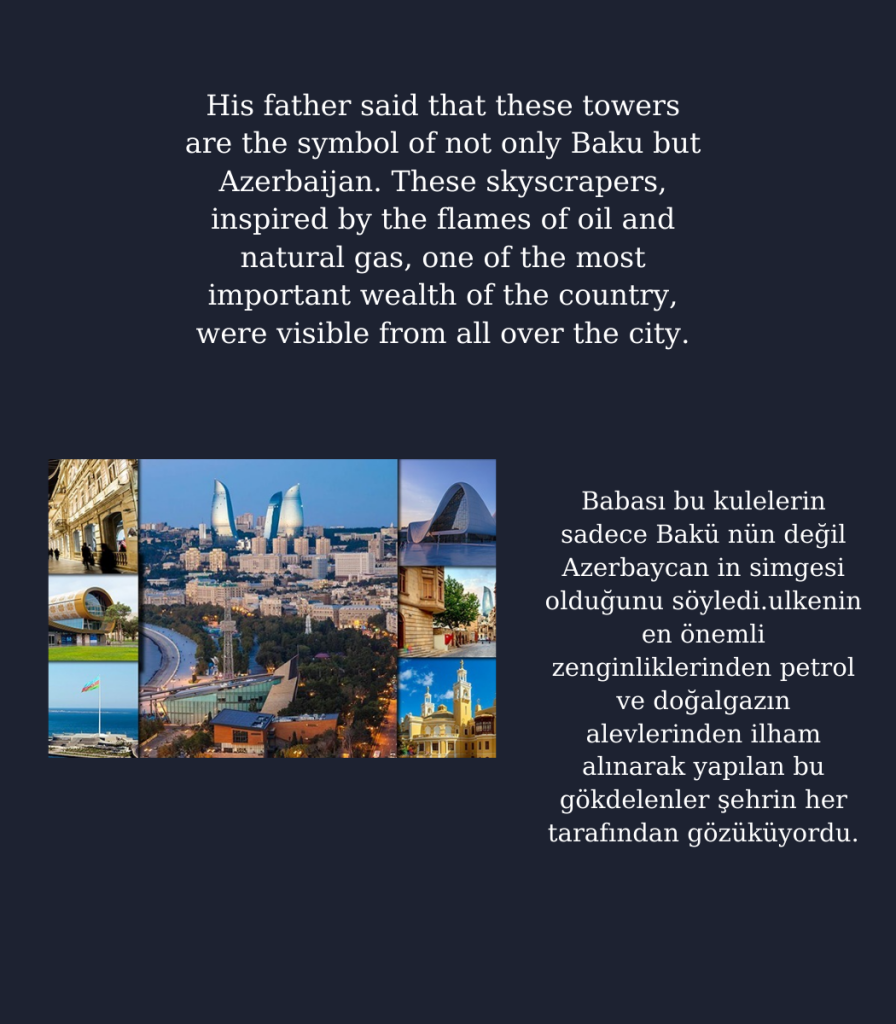 His father said that these towers are the symbol of not only Baku but Azerbaijan. These skyscrapers, inspired by the flames of oil and natural gas, one of the most important wealth of the country, were visible from all over the city.

Babası bu kulelerin sadece Bakü nün değil Azerbaycan in simgesi olduğunu söyledi.ulkenin en önemli zenginliklerinden petrol ve doğalgazın alevlerinden ilham alınarak yapılan bu gökdelenler şehrin her tarafından gözüküyordu.